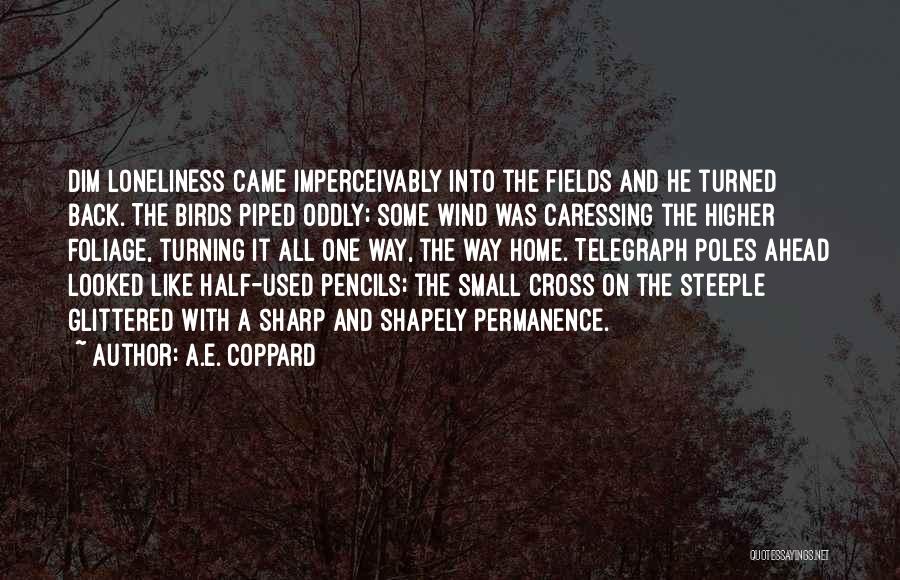 DIM LONELINESS CAME IMPERCEIVABLY INTO THE FIELDS AND HE TURNED BACK. THE BIRDS PIPED ODDLY; SOME WIND WAS CARESSING THE HIGHER FOLIAGE, TURNING IT ALL ONE WAY, THE WAY HOME. TELEGRAPH POLES AHEAD LOOKED LIKE HALF-USED PENCILS; THE SMALL CROSS ON THE STEEPLE GLITTERED WITH A SHARP AND SHAPELY PERMANENCE.
~ AUTHOR: A.E. COPPARD

QUOTESSAYINGS.NET